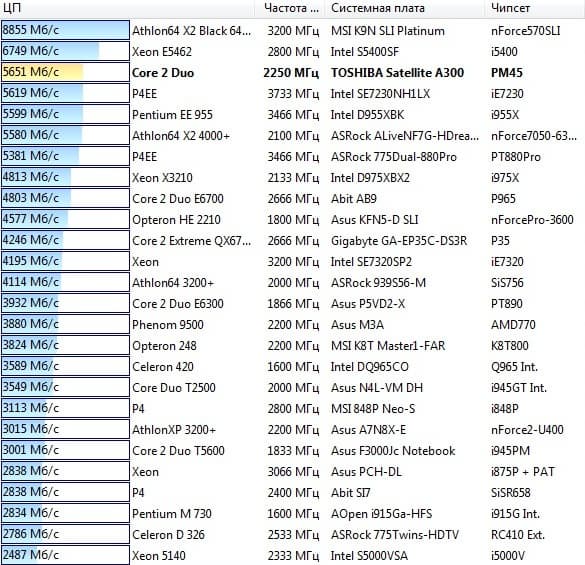 | ЦП | | Частота ... | Системная плата | Чипсет |
|---|---|---|---|---|
| 8855 Мб/с | Athlon64 X2 Black 64... | 3200 МГц | MSI K9N SLI Platinum | nForce570SLI |
| 6749 Мб/с | Xeon E5462 | 2800 МГц | Intel S5400SF | i5400 |
| 5651 Мб/с | Core 2 Duo | 2250 МГц | TOSHIBA Satellite A300 | PM45 |
| 5619 Мб/с | P4EE | 3733 МГц | Intel SE7230NH1LX | iE7230 |
| 5599 Мб/с | Pentium EE 955 | 3466 МГц | Intel D955XBK | i955X |
| 5580 Мб/с | Athlon64 X2 4000+ | 2100 МГц | ASRock ALiveNF7G-HDrea... | nForce7050-63... |
| 5381 Мб/с | P4EE | 3466 МГц | ASRock 775Dual-880Pro | PT880Pro |
| 4813 Мб/с | Xeon X3210 | 2133 МГц | Intel D975XBX2 | i975X |
| 4803 Мб/с | Core 2 Duo E6700 | 2666 МГц | Abit AB9 | P965 |
| 4577 Мб/с | Opteron HE 2210 | 1800 МГц | Asus KFN5-D SLI | nForcePro-3600 |
| 4246 Мб/с | Core 2 Extreme QX67... | 2666 МГц | Gigabyte GA-EP35C-DS3R | P35 |
| 4195 Мб/с | Xeon | 3200 МГц | Intel SE7320SP2 | iE7320 |
| 4114 Мб/с | Athlon64 3200+ | 2000 МГц | ASRock 939S56-M | SiS756 |
| 3932 Мб/с | Core 2 Duo E6300 | 1866 МГц | Asus P5VD2-X | PT890 |
| 3880 Мб/с | Phenom 9500 | 2200 МГц | Asus M3A | AMD770 |
| 3824 Мб/с | Opteron 248 | 2200 МГц | MSI K8T Master1-FAR | K8T800 |
| 3589 Мб/с | Celeron 420 | 1600 МГц | Intel DQ965CO | Q965 Int. |
| 3549 Мб/с | Core Duo T2500 | 2000 МГц | Asus N4L-VM DH | i945GT Int. |
| 3113 Мб/с | P4 | 2800 МГц | MSI 848P Neo-S | i848P |
| 3015 Мб/с | AthlonXP 3200+ | 2200 МГц | Asus A7N8X-E | nForce2-U400 |
| 3001 Мб/с | Core 2 Duo T5600 | 1833 МГц | Asus F3000Jc Notebook | i945PM |
| 2838 Мб/с | Xeon | 3066 МГц | Asus PCH-DL | i875P + PAT |
| 2838 Мб/с | P4 | 2400 МГц | Abit SI7 | SiSR658 |
| 2834 Мб/с | Pentium M 730 | 1600 МГц | AOpen i915Ga-HFS | i915G Int. |
| 2786 Мб/с | Celeron D 326 | 2533 МГц | ASRock 775Twins-HDTV | RC410 Ext. |
| 2487 Мб/с | Xeon 5140 | 2333 МГц | Intel S5000VSA | i5000V |